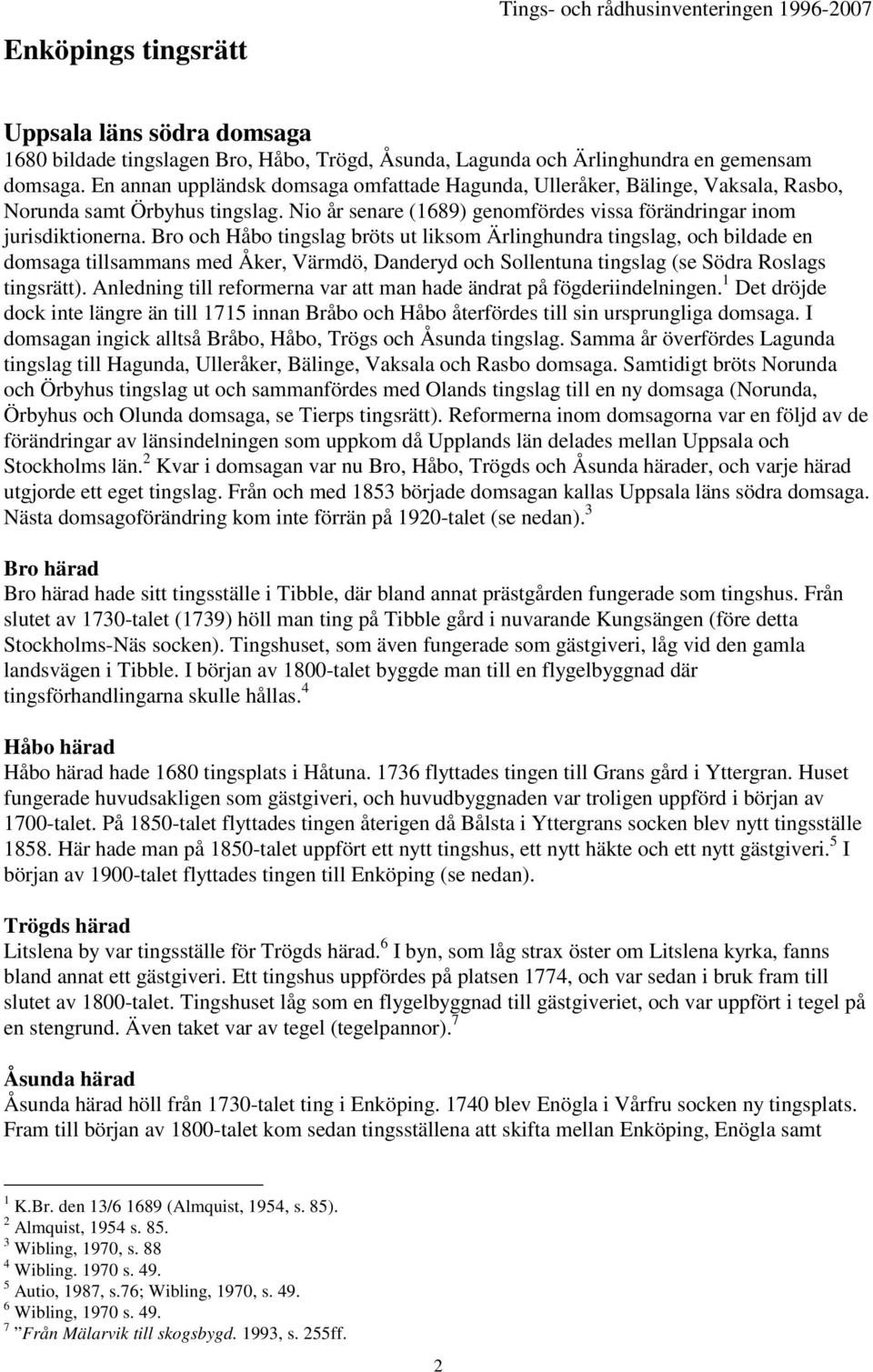 Enköpings tingsrätt

Tings- och rådhusinventeringen 1996-2007

Uppsala läns södra domsaga
1680 bildade tingslagen Bro, Håbo, Trögd, Åsunda, Lagunda och Ärlinghundra en gemensam domsaga. En annan uppländsk domsaga omfattade Hagunda, Ulleråker, Bälinge, Vaksala, Rasbo, Norunda samt Örbyhus tingslag. Nio år senare (1689) genomfördes vissa förändringar inom jurisdiktionerna. Bro och Håbo tingslag bröts ut liksom Ärlinghundra tingslag, och bildade en domsaga tillsammans med Åker, Värmdö, Danderyd och Sollentuna tingslag (se Södra Roslags tingsrätt). Anledning till reformerna var att man hade ändrat på fögderiindelningen.$^1$ Det dröjde dock inte längre än till 1715 innan Bråbo och Håbo återfördes till sin ursprungliga domsaga. I domsagan ingick alltså Bråbo, Håbo, Trögs och Åsunda tingslag. Samma år överfördes Lagunda tingslag till Hagunda, Ulleråker, Bälinge, Vaksala och Rasbo domsaga. Samtidigt bröts Norunda och Örbyhus tingslag ut och sammanfördes med Olands tingslag till en ny domsaga (Norunda, Örbyhus och Olunda domsaga, se Tierps tingsrätt). Reformerna inom domsagorna var en följd av de förändringar av länsindelningen som uppkom då Upplands län delades mellan Uppsala och Stockholms län.$^2$ Kvar i domsagan var nu Bro, Håbo, Trögds och Åsunda härader, och varje härad utgjorde ett eget tingslag. Från och med 1853 började domsagan kallas Uppsala läns södra domsaga. Nästa domsagoförändring kom inte förrän på 1920-talet (se nedan).$^3$

Bro härad
Bro härad hade sitt tingsställe i Tibble, där bland annat prästgården fungerade som tingshus. Från slutet av 1730-talet (1739) höll man ting på Tibble gård i nuvarande Kungsängen (före detta Stockholms-Näs socken). Tingshuset, som även fungerade som gästgiveri, låg vid den gamla landsvägen i Tibble. I början av 1800-talet byggde man till en flygelbyggnad där tingsförhandlingarna skulle hållas.$^4$

Håbo härad
Håbo härad hade 1680 tingsplats i Håtuna. 1736 flyttades tingen till Grans gård i Yttergran. Huset fungerade huvudsakligen som gästgiveri, och huvudbyggnaden var troligen uppförd i början av 1700-talet. På 1850-talet flyttades tingen återigen då Bålsta i Yttergrans socken blev nytt tingsställe 1858. Här hade man på 1850-talet uppfört ett nytt tingshus, ett nytt häkte och ett nytt gästgiveri.$^5$ I början av 1900-talet flyttades tingen till Enköping (se nedan).

Trögds härad
Litslena by var tingsställe för Trögds härad.$^6$ I byn, som låg strax öster om Litslena kyrka, fanns bland annat ett gästgiveri. Ett tingshus uppfördes på platsen 1774, och var sedan i bruk fram till slutet av 1800-talet. Tingshuset låg som en flygelbyggnad till gästgiveriet, och var uppfört i tegel på en stengrund. Även taket var av tegel (tegelpannor).$^7$

Åsunda härad
Åsunda härad höll från 1730-talet ting i Enköping. 1740 blev Enögla i Vårfru socken ny tingsplats. Fram till början av 1800-talet kom sedan tingsställena att skifta mellan Enköping, Enögla samt

$^1$ K.Br. den 13/6 1689 (Almquist, 1954, s. 85).
$^2$ Almquist, 1954 s. 85.
$^3$ Wibling, 1970, s. 88
$^4$ Wibling. 1970 s. 49.
$^5$ Autio, 1987, s.76; Wibling, 1970, s. 49.
$^6$ Wibling, 1970 s. 49.
$^7$ ”Från Mälarvik till skogsbygd. 1993, s. 255ff.

2